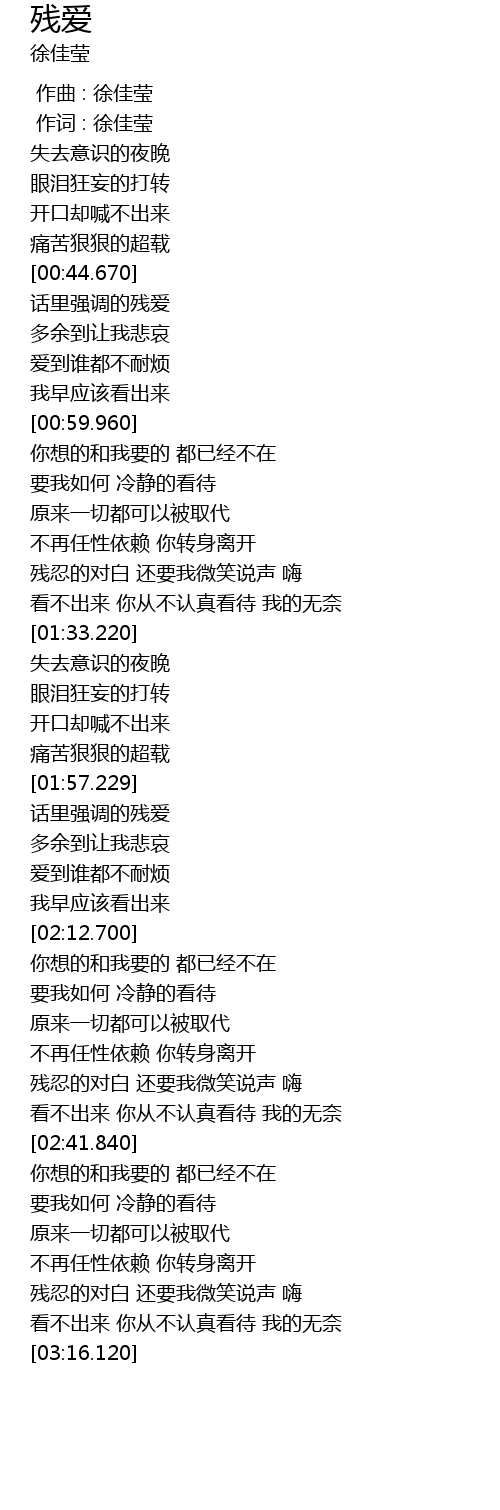 残爱
徐佳莹

作曲 : 徐佳莹
作词 : 徐佳莹
失去意识的夜晚
眼泪狂妄的打转
开口却喊不出来
痛苦狠狠的超载
[00:44.670]
话里强调的残爱
多余到让我悲哀
爱到谁都不耐烦
我早应该看出来
[00:59.960]
你想的和我要的 都已经不在
要我如何 冷静的看待
原来一切都可以被取代
不再任性依赖 你转身离开
残忍的对白 还要我微笑说声 嗨
看不出来 你从不认真看待 我的无奈
[01:33.220]
失去意识的夜晚
眼泪狂妄的打转
开口却喊不出来
痛苦狠狠的超载
[01:57.229]
话里强调的残爱
多余到让我悲哀
爱到谁都不耐烦
我早应该看出来
[02:12.700]
你想的和我要的 都已经不在
要我如何 冷静的看待
原来一切都可以被取代
不再任性依赖 你转身离开
残忍的对白 还要我微笑说声 嗨
看不出来 你从不认真看待 我的无奈
[02:41.840]
你想的和我要的 都已经不在
要我如何 冷静的看待
原来一切都可以被取代
不再任性依赖 你转身离开
残忍的对白 还要我微笑说声 嗨
看不出来 你从不认真看待 我的无奈
[03:16.120]